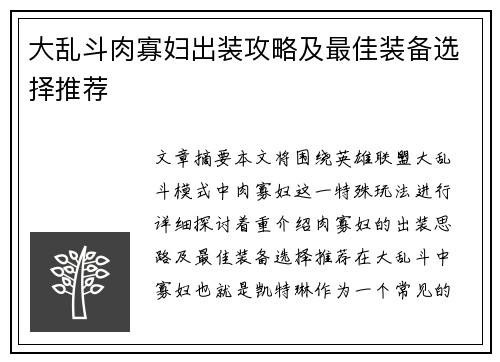 大乱斗肉寡妇出装攻略及最佳装备选择推荐

文章摘要本文将围绕英雄联盟大乱斗模式中肉寡妇这一特殊玩法进行详细探讨着重介绍肉寡妇的出装思路及最佳装备选择推荐在大乱斗中寡妇也就是凯特琳作为一个常见的